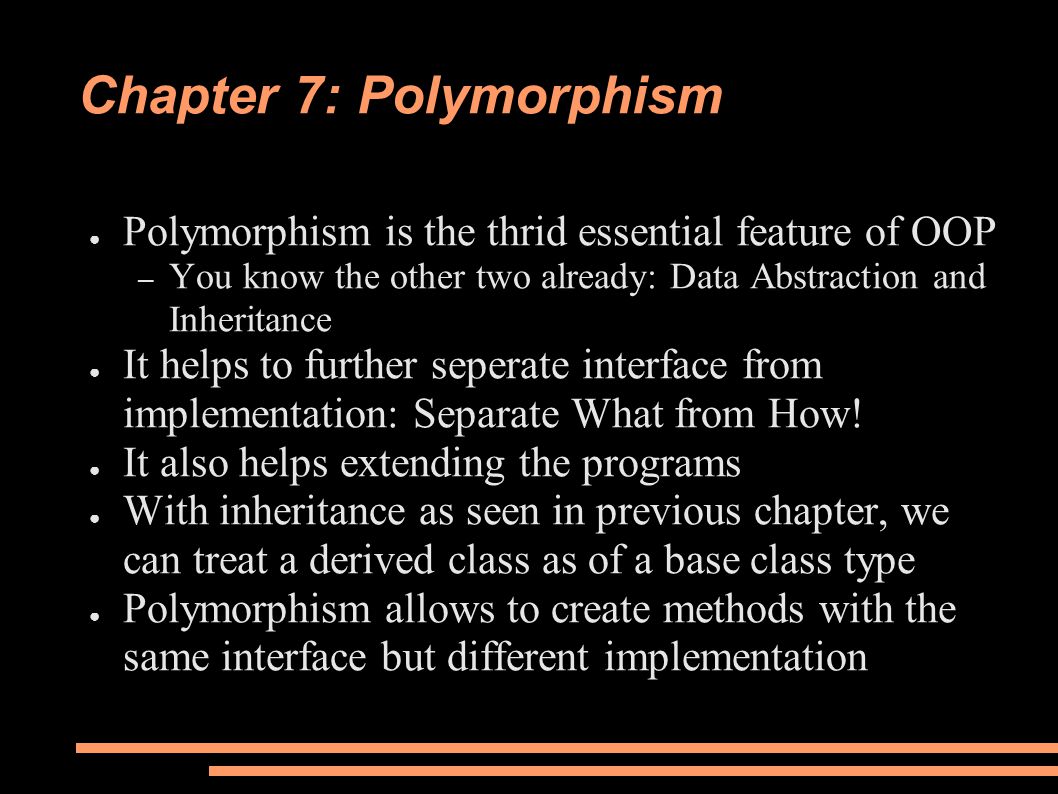 Chapter 7: Polymorphism

● Polymorphism is the thrid essential feature of OOP
– You know the other two already: Data Abstraction and Inheritance
● It helps to further seperate interface from implementation: Separate What from How!
● It also helps extending the programs
● With inheritance as seen in previous chapter, we can treat a derived class as of a base class type
● Polymorphism allows to create methods with the same interface but different implementation